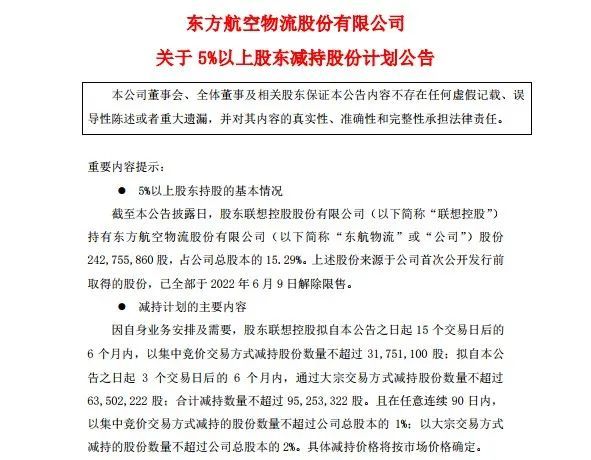 东方航空物流股份有限公司

关于 5%以上股东减持股份计划公告

本公司董事会、全体董事及相关股东保证本公告内容不存在任何虚假记载、误导性陈述或者重大遗漏，并对其内容的真实性、准确性和完整性承担法律责任。

重要内容提示：

● 5%以上股东持股的基本情况

截至本公告披露日，股东联想控股股份有限公司（以下简称“联想控股”）持有东方航空物流股份有限公司（以下简称“东航物流”或“公司”）股份 242,755,860 股，占公司总股本的 15.29%。上述股份来源于公司首次公开发行前取得的股份，已全部于 2022 年 6 月 9 日解除限售。

● 减持计划的主要内容

因自身业务安排及需要，股东联想控股拟自本公告之日起 15 个交易日后的 6 个月内，以集中竞价交易方式减持股份数量不超过 31,751,100 股；拟自本公告之日起 3 个交易日后的 6 个月内，通过大宗交易方式减持股份数量不超过 63,502,222 股；合计减持数量不超过 95,253,322 股。且在任意连续 90 日内，以集中竞价交易方式减持的股份数量不超过公司总股本的 1%；以大宗交易方式减持的股份数量不超过公司总股本的 2%。具体减持价格将按市场价格确定。